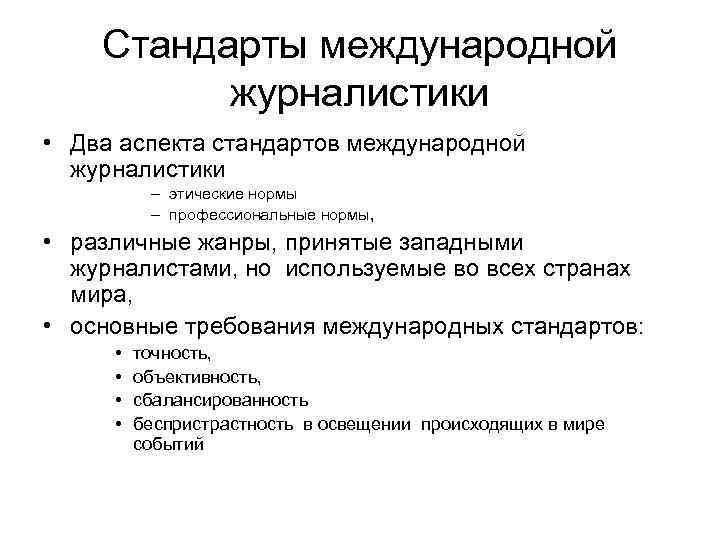 Стандарты международной журналистики

• Два аспекта стандартов международной журналистики
– этические нормы
– профессиональные нормы,
• различные жанры, принятые западными журналистами, но используемые во всех странах мира,
• основные требования международных стандартов:
• точность,
• объективность,
• сбалансированность
• беспристрастность в освещении происходящих в мире событий